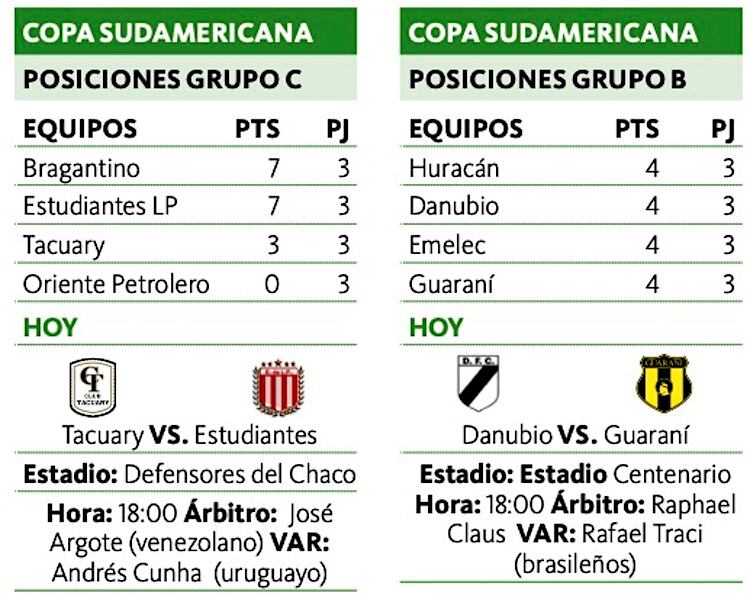 COPA SUDAMERICANA

POSICIONES GRUPO C

| EQUIPOS | PTS | PJ |
|---|---|---|
| Bragantino | 7 | 3 |
| Estudiantes LP | 7 | 3 |
| Tacuary | 3 | 3 |
| Oriente Petrolero | 0 | 3 |

HOY

CT CLUB TACUARY

Tacuary VS. Estudiantes

Estadio: Defensores del Chaco

Hora: 18:00 Árbitro: José Argote (venezolano) VAR: Andrés Cunha (uruguayo)

COPA SUDAMERICANA

POSICIONES GRUPO B

| EQUIPOS | PTS | PJ |
|---|---|---|
| Huracán | 4 | 3 |
| Danubio | 4 | 3 |
| Emelec | 4 | 3 |
| Guaraní | 4 | 3 |

HOY

D.F.C.

GUARANI

Danubio VS. Guaraní

Estadio: Estadio Centenario

Hora: 18:00 Árbitro: Raphael Claus VAR: Rafael Traci (brasileños)